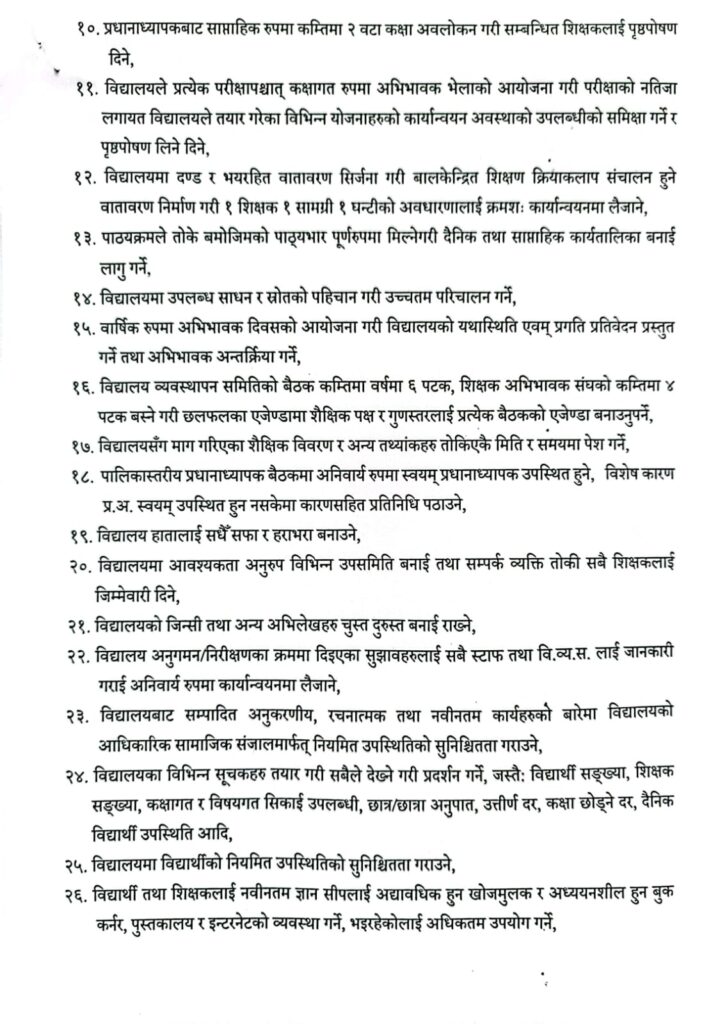 १०. प्रधानाध्यापकबाट साप्ताहिक रुपमा कम्तिमा २ वटा कक्षा अवलोकन गरी सम्बन्धित शिक्षकलाई पृष्ठपोषण दिने,

११. विद्यालयले प्रत्येक परीक्षापश्चात् कक्षागत रुपमा अभिभावक भेलाको आयोजना गरी परीक्षाको नतिजा लगायत विद्यालयले तयार गरेका विभिन्न योजनाहरुको कार्यान्वयन अवस्थाको उपलब्धीको समिक्षा गर्ने र पृष्ठपोषण लिने दिने,

१२. विद्यालयमा दण्ड र भयरहित वातावरण सिर्जना गरी बालकेन्द्रित शिक्षण क्रियाकलाप संचालन हुने वातावरण निर्माण गरी १ शिक्षक १ सामग्री १ घन्टीको अवधारणालाई क्रमशः कार्यान्वयनमा लैजाने,

१३. पाठ्यक्रमले तोके बमोजिमको पाठ्यभार पूर्णरुपमा मिल्नेगरी दैनिक तथा साप्ताहिक कार्यतालिका बनाई लागु गर्ने,

१४. विद्यालयमा उपलब्ध साधन र स्रोतको पहिचान गरी उच्चतम परिचालन गर्ने,

१५. वार्षिक रुपमा अभिभावक दिवसको आयोजना गरी विद्यालयको यथास्थिति एवम् प्रगति प्रतिवेदन प्रस्तुत गर्ने तथा अभिभावक अन्तर्क्रिया गर्ने,

१६. विद्यालय व्यवस्थापन समितिको बैठक कम्तिमा वर्षमा ६ पटक, शिक्षक अभिभावक संघको कम्तिमा ४ पटक बस्ने गरी छलफलका एजेण्डामा शैक्षिक पक्ष र गुणस्तरलाई प्रत्येक बैठकको एजेण्डा बनाउनुपर्ने,

१७. विद्यालयसँग माग गरिएका शैक्षिक विवरण र अन्य तथ्यांकहरु तोकिएकै मिति र समयमा पेश गर्ने,

१८. पालिकास्तरीय प्रधानाध्यापक बैठकमा अनिवार्य रुपमा स्वयम् प्रधानाध्यापक उपस्थित हुने, विशेष कारण प्र.अ. स्वयम् उपस्थित हुन नसकेमा कारणसहित प्रतिनिधि पठाउने,

१९. विद्यालय हातालाई सधैँ सफा र हराभरा बनाउने,

२०. विद्यालयमा आवश्यकता अनुरुप विभिन्न उपसमिति बनाई तथा सम्पर्क व्यक्ति तोकी सबै शिक्षकलाई जिम्मेवारी दिने,

२१. विद्यालयको जिन्सी तथा अन्य अभिलेखहरु चुस्त दुरुस्त बनाई राख्ने,

२२. विद्यालय अनुगमन/निरीक्षणका क्रममा दिइएका सुझावहरुलाई सबै स्टाफ तथा वि.व्य.स. लाई जानकारी गराई अनिवार्य रुपमा कार्यान्वयनमा लैजाने,

२३. विद्यालयबाट सम्पादित अनुकरणीय, रचनात्मक तथा नवीनतम कार्यहरुको बारेमा विद्यालयको आधिकारिक सामाजिक संजालमार्फत् नियमित उपस्थितिको सुनिश्चितता गराउने,

२४. विद्यालयका विभिन्न सूचकहरु तयार गरी सबैले देख्ने गरी प्रदर्शन गर्ने, जस्तै: विद्यार्थी सङ्ख्या, शिक्षक सङ्ख्या, कक्षागत र विषयगत सिकाई उपलब्धी, छात्र/छात्रा अनुपात, उत्तीर्ण दर, कक्षा छोड्ने दर, दैनिक विद्यार्थी उपस्थिति आदि,

२५. विद्यालयमा विद्यार्थीको नियमित उपस्थितिको सुनिश्चितता गराउने,

२६. विद्यार्थी तथा शिक्षकलाई नवीनतम ज्ञान सीपलाई अद्यावधिक हुन खोजमुलक र अध्ययनशील हुन बुक कर्नर, पुस्तकालय र इन्टरनेटको व्यवस्था गर्ने, भइरहेकोलाई अधिकतम उपयोग गर्ने,